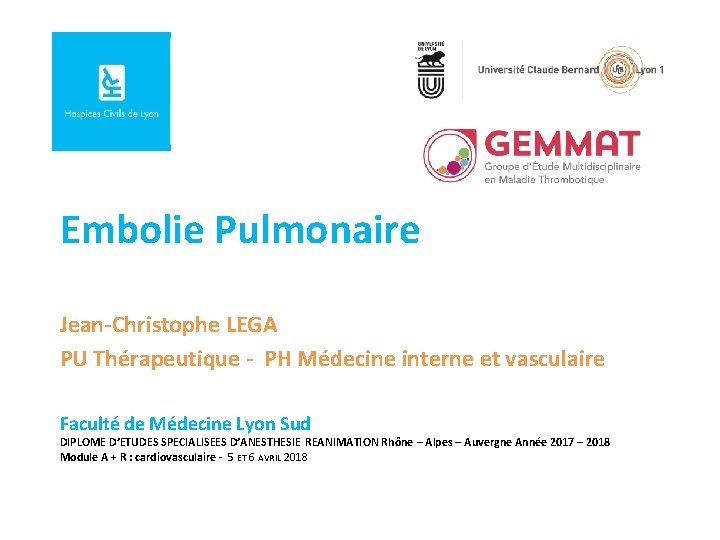 Hospices Civils de Lyon

UNIVERSITÉ DE LYON

Université Claude Bernard Lyon 1

GEMMAT
Groupe d'Étude Multidisciplinaire en Maladie Thrombotique

Embolie Pulmonaire

Jean-Christophe LEGA
PU Thérapeutique - PH Médecine interne et vasculaire

Faculté de Médecine Lyon Sud
DIPLOME D'ETUDES SPECIALISEES D'ANESTHESIE REANIMATION Rhône – Alpes – Auvergne Année 2017 – 2018
Module A + R : cardiovasculaire - 5 ET 6 AVRIL 2018